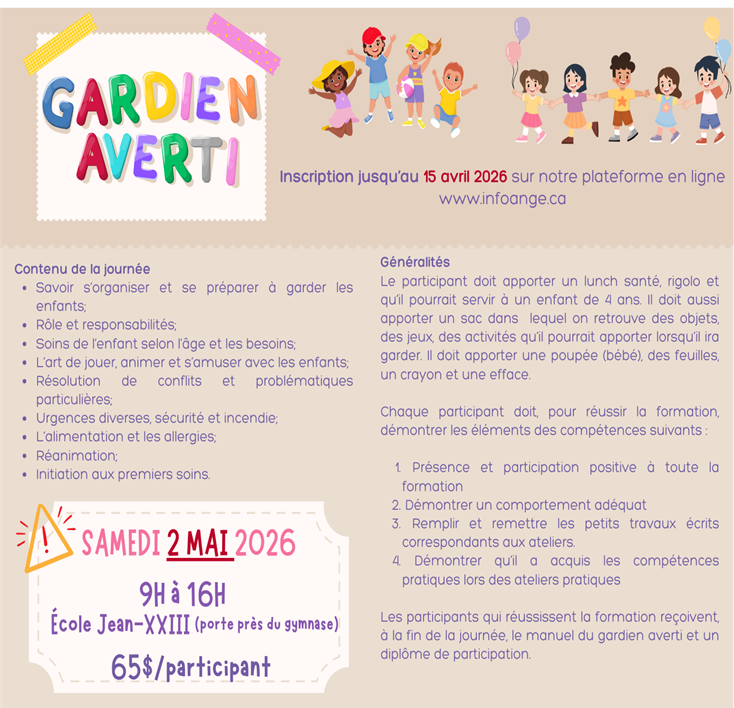 GARDIEN AVERTI

Inscription jusqu'au 15 avril 2026 sur notre plateforme en ligne www.infoange.ca

Contenu de la journée
• Savoir s'organiser et se préparer à garder les enfants;
• Rôle et responsabilités;
• Soins de l'enfant selon l'âge et les besoins;
• L'art de jouer, animer et s'amuser avec les enfants;
• Résolution de conflits et problématiques particulières;
• Urgences diverses, sécurité et incendie;
• L'alimentation et les allergies;
• Réanimation;
• Initiation aux premiers soins.

SAMEDI 2 MAI 2026
9H à 16H
École Jean-XXIII (porte près du gymnase)
65$/participant

Généralités
Le participant doit apporter un lunch santé, rigolo et qu'il pourrait servir à un enfant de 4 ans. Il doit aussi apporter un sac dans lequel on retrouve des objets, des jeux, des activités qu'il pourrait apporter lorsqu'il ira garder. Il doit apporter une poupée (bébé), des feuilles, un crayon et une efface.

Chaque participant doit, pour réussir la formation, démontrer les éléments des compétences suivants :

1. Présence et participation positive à toute la formation
2. Démontrer un comportement adéquat
3. Remplir et remettre les petits travaux écrits correspondants aux ateliers.
4. Démontrer qu'il a acquis les compétences pratiques lors des ateliers pratiques

Les participants qui réussissent la formation reçoivent, à la fin de la journée, le manuel du gardien averti et un diplôme de participation.